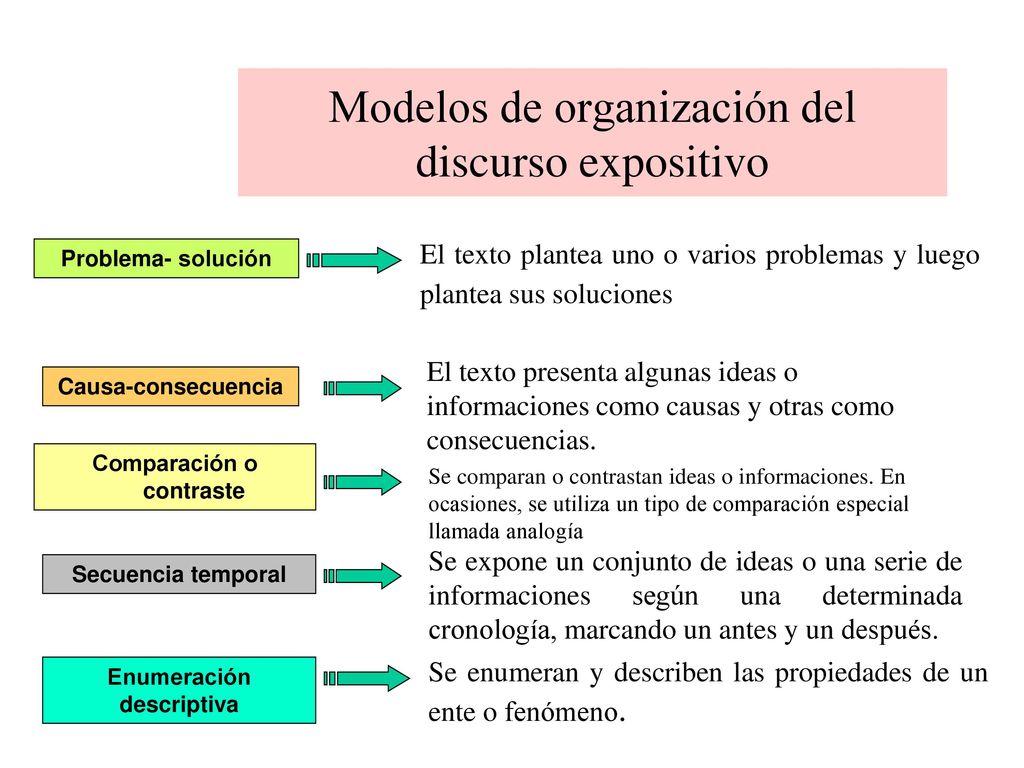 Modelos de organización del discurso expositivo

Problema- solución

El texto plantea uno o varios problemas y luego plantea sus soluciones

Causa-consecuencia

El texto presenta algunas ideas o informaciones como causas y otras como consecuencias.

Comparación o contraste

Se comparan o contrastan ideas o informaciones. En ocasiones, se utiliza un tipo de comparación especial llamada analogía

Secuencia temporal

Se expone un conjunto de ideas o una serie de informaciones según una determinada cronología, marcando un antes y un después.

Enumeración descriptiva

Se enumeran y describen las propiedades de un ente o fenómeno.